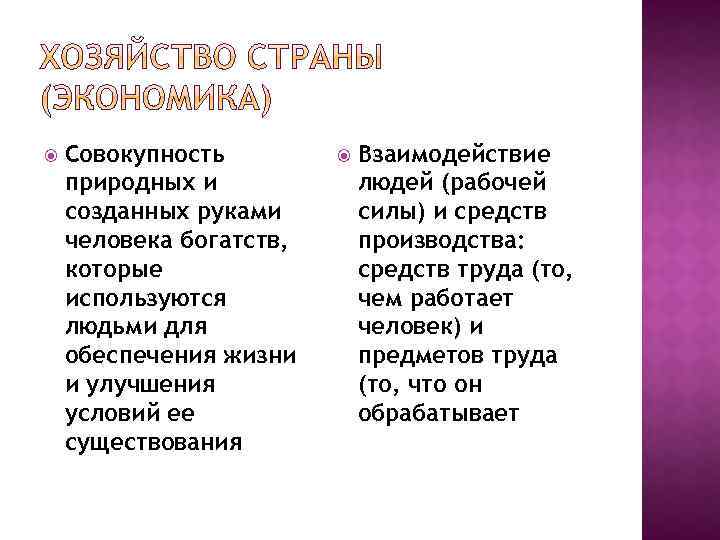 ХОЗЯЙСТВО СТРАНЫ (ЭКОНОМИКА)

Совокупность природных и созданных руками человека богатств, которые используются людьми для обеспечения жизни и улучшения условий ее существования

Взаимодействие людей (рабочей силы) и средств производства: средств труда (то, чем работает человек) и предметов труда (то, что он обрабатывает